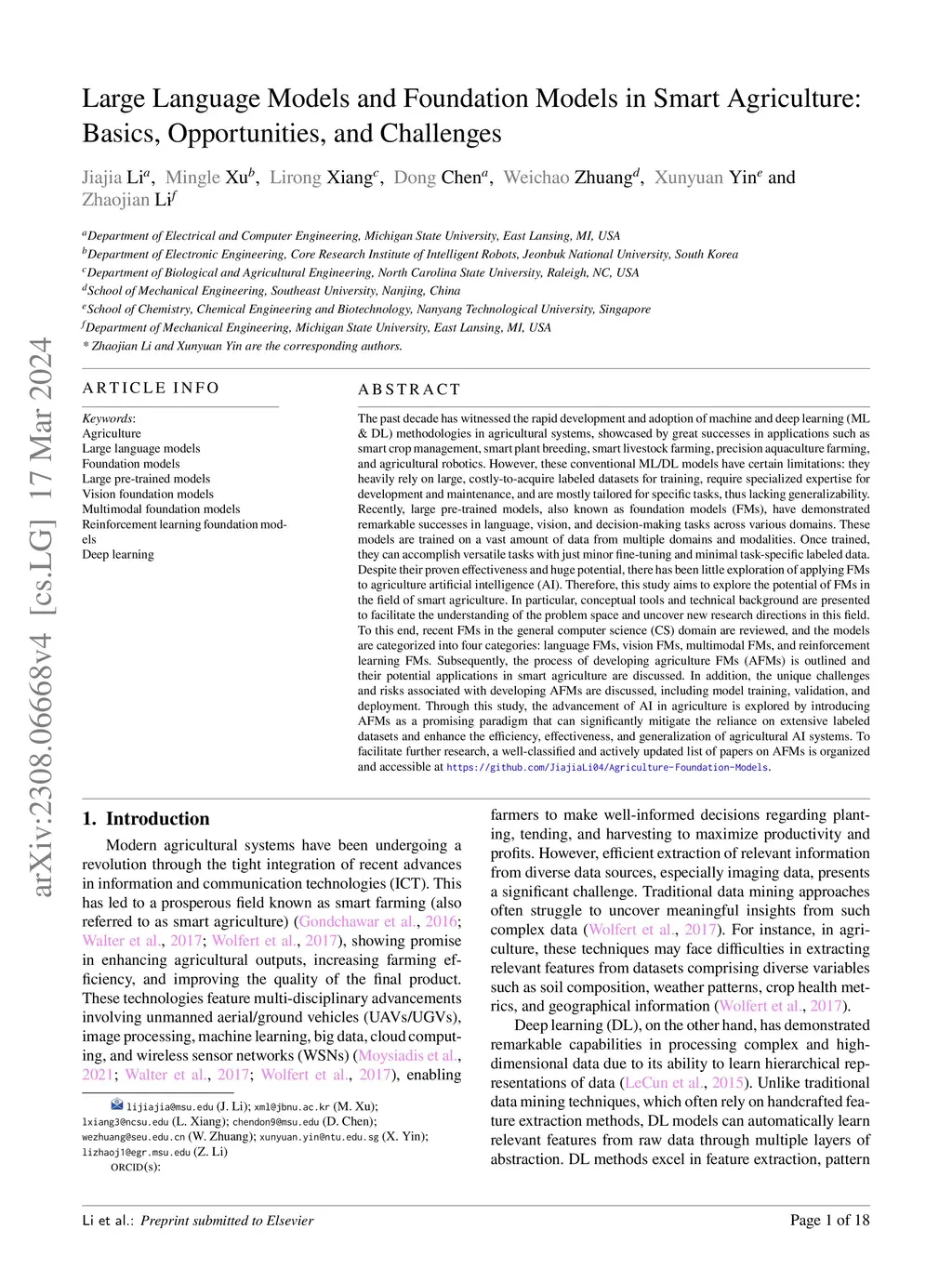 arXiv:2308.06668v4 [cs.LG] 17 Mar 2024

Large Language Models and Foundation Models in Smart Agriculture: Basics, Opportunities, and Challenges

Jiajia Li$^a$, Mingle Xu$^b$, Lirong Xiang$^c$, Dong Chen$^a$, Weichao Zhuang$^d$, Xunyuan Yin$^e$ and Zhaojian Li$^f$

$^a$Department of Electrical and Computer Engineering, Michigan State University, East Lansing, MI, USA
$^b$Department of Electronic Engineering, Core Research Institute of Intelligent Robots, Jeonbuk National University, South Korea
$^c$Department of Biological and Agricultural Engineering, North Carolina State University, Raleigh, NC, USA
$^d$School of Mechanical Engineering, Southeast University, Nanjing, China
$^e$School of Chemistry, Chemical Engineering and Biotechnology, Nanyang Technological University, Singapore
$^f$Department of Mechanical Engineering, Michigan State University, East Lansing, MI, USA
* Zhaojian Li and Xunyuan Yin are the corresponding authors.

ARTICLE INFO

Keywords:
Agriculture
Large language models
Foundation models
Large pre-trained models
Vision foundation models
Multimodal foundation models
Reinforcement learning foundation models
Deep learning

ABSTRACT

The past decade has witnessed the rapid development and adoption of machine and deep learning (ML & DL) methodologies in agricultural systems, showcased by great successes in applications such as smart crop management, smart plant breeding, smart livestock farming, precision aquaculture farming, and agricultural robotics. However, these conventional ML/DL models have certain limitations: they heavily rely on large, costly-to-acquire labeled datasets for training, require specialized expertise for development and maintenance, and are mostly tailored for specific tasks, thus lacking generalizability. Recently, large pre-trained models, also known as foundation models (FMs), have demonstrated remarkable successes in language, vision, and decision-making tasks across various domains. These models are trained on a vast amount of data from multiple domains and modalities. Once trained, they can accomplish versatile tasks with just minor fine-tuning and minimal task-specific labeled data. Despite their proven effectiveness and huge potential, there has been little exploration of applying FMs to agriculture artificial intelligence (AI). Therefore, this study aims to explore the potential of FMs in the field of smart agriculture. In particular, conceptual tools and technical background are presented to facilitate the understanding of the problem space and uncover new research directions in this field. To this end, recent FMs in the general computer science (CS) domain are reviewed, and the models are categorized into four categories: language FMs, vision FMs, multimodal FMs, and reinforcement learning FMs. Subsequently, the process of developing agriculture FMs (AFMs) is outlined and their potential applications in smart agriculture are discussed. In addition, the unique challenges and risks associated with developing AFMs are discussed, including model training, validation, and deployment. Through this study, the advancement of AI in agriculture is explored by introducing AFMs as a promising paradigm that can significantly mitigate the reliance on extensive labeled datasets and enhance the efficiency, effectiveness, and generalization of agricultural AI systems. To facilitate further research, a well-classified and actively updated list of papers on AFMs is organized and accessible at https://github.com/JiajiaLi04/Agriculture-Foundation-Models.

1. Introduction

Modern agricultural systems have been undergoing a revolution through the tight integration of recent advances in information and communication technologies (ICT). This has led to a prosperous field known as smart farming (also referred to as smart agriculture) (Gondchawar et al., 2016; Walter et al., 2017; Wolfert et al., 2017), showing promise in enhancing agricultural outputs, increasing farming efficiency, and improving the quality of the final product. These technologies feature multi-disciplinary advancements involving unmanned aerial/ground vehicles (UAVs/UGVs), image processing, machine learning, big data, cloud computing, and wireless sensor networks (WSNs) (Moysiadis et al., 2021; Walter et al., 2017; Wolfert et al., 2017), enabling

lijiajia@msu.edu (J. Li); xml@jbnu.ac.kr (M. Xu); lxiang3@ncsu.edu (L. Xiang); chendon9@msu.edu (D. Chen); wezhuang@seu.edu.cn (W. Zhuang); xunyuan.yin@ntu.edu.sg (X. Yin); lizhaoj1@egr.msu.edu (Z. Li)
ORCID(s):

farmers to make well-informed decisions regarding planting, tending, and harvesting to maximize productivity and profits. However, efficient extraction of relevant information from diverse data sources, especially imaging data, presents a significant challenge. Traditional data mining approaches often struggle to uncover meaningful insights from such complex data (Wolfert et al., 2017). For instance, in agriculture, these techniques may face difficulties in extracting relevant features from datasets comprising diverse variables such as soil composition, weather patterns, crop health metrics, and geographical information (Wolfert et al., 2017).

Deep learning (DL), on the other hand, has demonstrated remarkable capabilities in processing complex and high-dimensional data due to its ability to learn hierarchical representations of data (LeCun et al., 2015). Unlike traditional data mining techniques, which often rely on handcrafted feature extraction methods, DL models can automatically learn relevant features from raw data through multiple layers of abstraction. DL methods excel in feature extraction, pattern

Li et al.: Preprint submitted to Elsevier Page 1 of 18